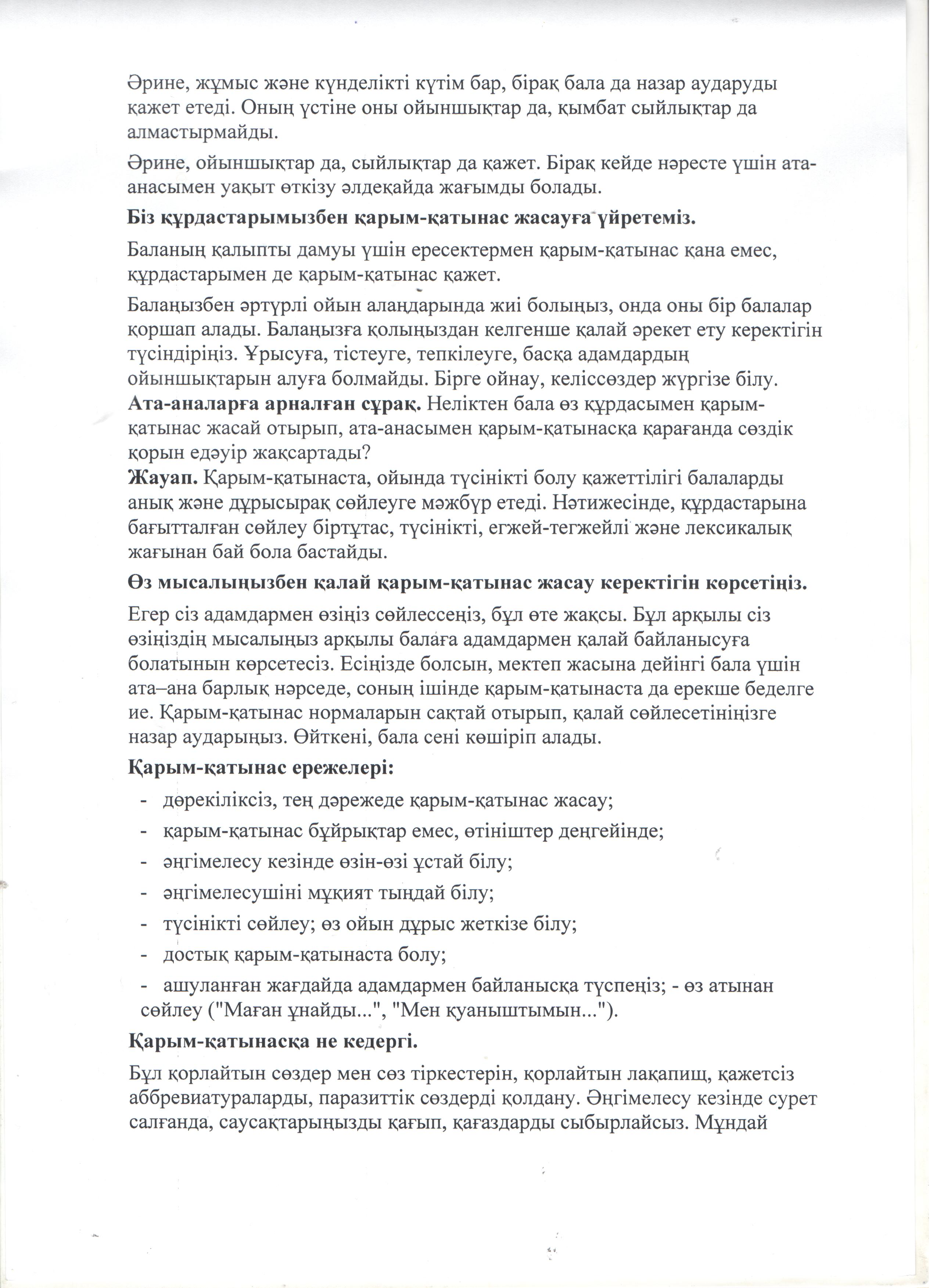 Әрине, жұмыс және күнделікті күтім бар, бірақ бала да назар аударуды қажет етеді. Оның үстіне оны ойыншықтар да, қымбат сыйлықтар да алмастырмайды.

Әрине, ойыншықтар да, сыйлықтар да қажет. Бірақ кейде нәресте үшін ата-анасымен уақыт өткізу әлдеқайда жағымды болады.

Біз құрдастарымызбен қарым-қатынас жасауға үйретеміз.

Баланың қалыпты дамуы үшін ересектермен қарым-қатынас қана емес, құрдастарымен де қарым-қатынас қажет.

Балаңызбен әртүрлі ойын алаңдарында жиі болыңыз, онда оны бір балалар қоршап алады. Балаңызға қолыңыздан келгенше қалай әрекет ету керектігін түсіндіріңіз. Ұрысуға, тістеуге, тепкілеуге, басқа адамдардың ойыншықтарын алуға болмайды. Бірге ойнау, келіссөздер жүргізе білу. Ата-аналарға арналған сұрақ. Неліктен бала өз құрдасымен қарым-қатынас жасай отырып, ата-анасымен қарым-қатынасқа қарағанда сөздік қорын едәуір жақсартады?
Жауап. Қарым-қатынаста, ойында түсінікті болу қажеттілігі балаларды анық және дұрысырақ сөйлеуге мәжбүр етеді. Нәтижесінде, құрдастарына бағытталған сөйлеу біртұтас, түсінікті, егжей-тегжейлі және лексикалық жағынан бай бола бастайды.

Өз мысалыңызбен қалай қарым-қатынас жасау керектігін көрсетіңіз.

Егер сіз адамдармен өзіңіз сөйлессеңіз, бұл өте жақсы. Бұл арқылы сіз өзіңіздің мысалыңыз арқылы балаға адамдармен қалай байланысуға болатынын көрсетесіз. Есіңізде болсын, мектеп жасына дейінгі бала үшін ата–ана барлық нәрседе, соның ішінде қарым-қатынаста да ерекше беделге ие. Қарым-қатынас нормаларын сақтай отырып, қалай сөйлесетініңізге назар аударыңыз. Өйткені, бала сені көшіріп алады.

Қарым-қатынас ережелері:
- дөрекіліксіз, тең дәрежеде қарым-қатынас жасау;
- қарым-қатынас бұйрықтар емес, өтініштер деңгейінде;
- әңгімелесу кезінде өзін-өзі ұстай білу;
- әңгімелесушіні мұқият тыңдай білу;
- түсінікті сөйлеу; өз ойын дұрыс жеткізе білу;
- достық қарым-қатынаста болу;
- ашуланған жағдайда адамдармен байланысқа түспеңіз; - өз атынан сөйлеу ("Маған ұнайды...", "Мен қуаныштымын...").

Қарым-қатынасқа не кедергі.

Бұл қорлайтын сөздер мен сөз тіркестерін, қорлайтын лақапищ, қажетсіз аббревиатураларды, паразиттік сөздерді қолдану. Әңгімелесу кезінде сурет салғанда, саусақтарыңызды қағып, қағаздарды сыбырлайсыз. Мұндай